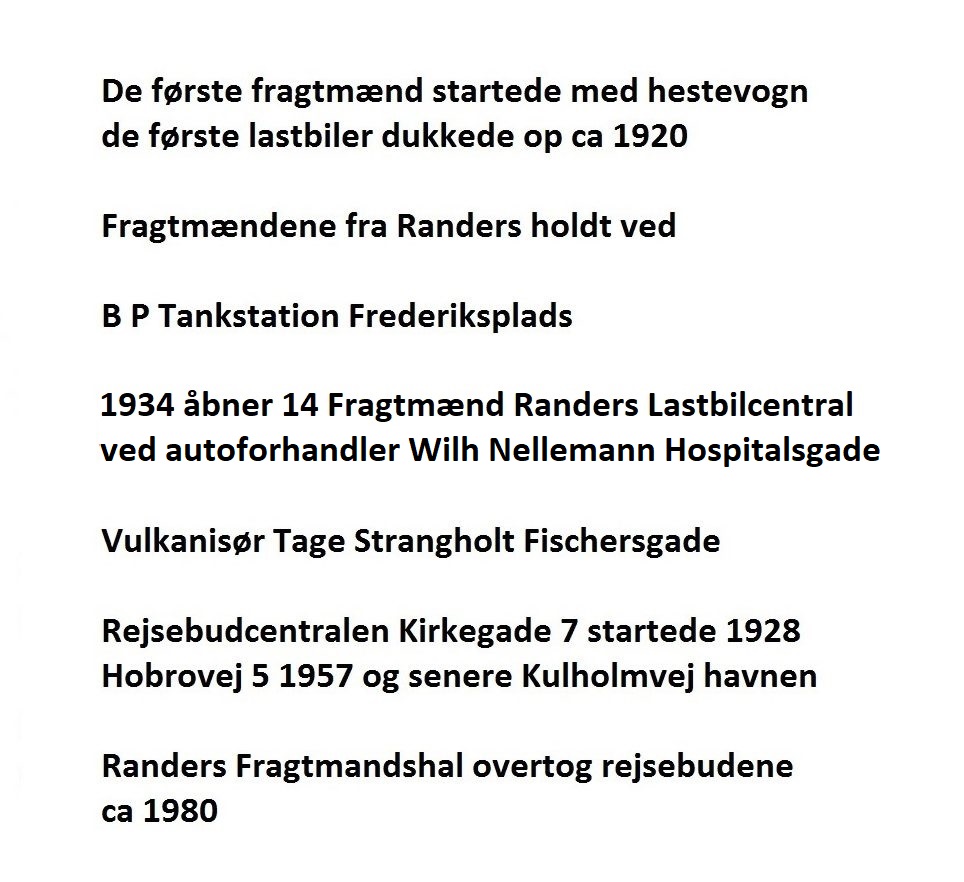 De første fragtmænd startede med hestevogn
de første lastbiler dukkede op ca 1920

Fragtmændene fra Randers holdt ved

B P Tankstation Frederiksplads

1934 åbner 14 Fragtmænd Randers Lastbilcentral
ved autoforhandler Wilh Nellemann Hospitalsgade

Vulkanisør Tage Strangholt Fischersgade

Rejsebudcentralen Kirkegade 7 startede 1928
Hobrovej 5 1957 og senere Kulholmvej havnen

Randers Fragtmandshal overtog rejsebudene
ca 1980